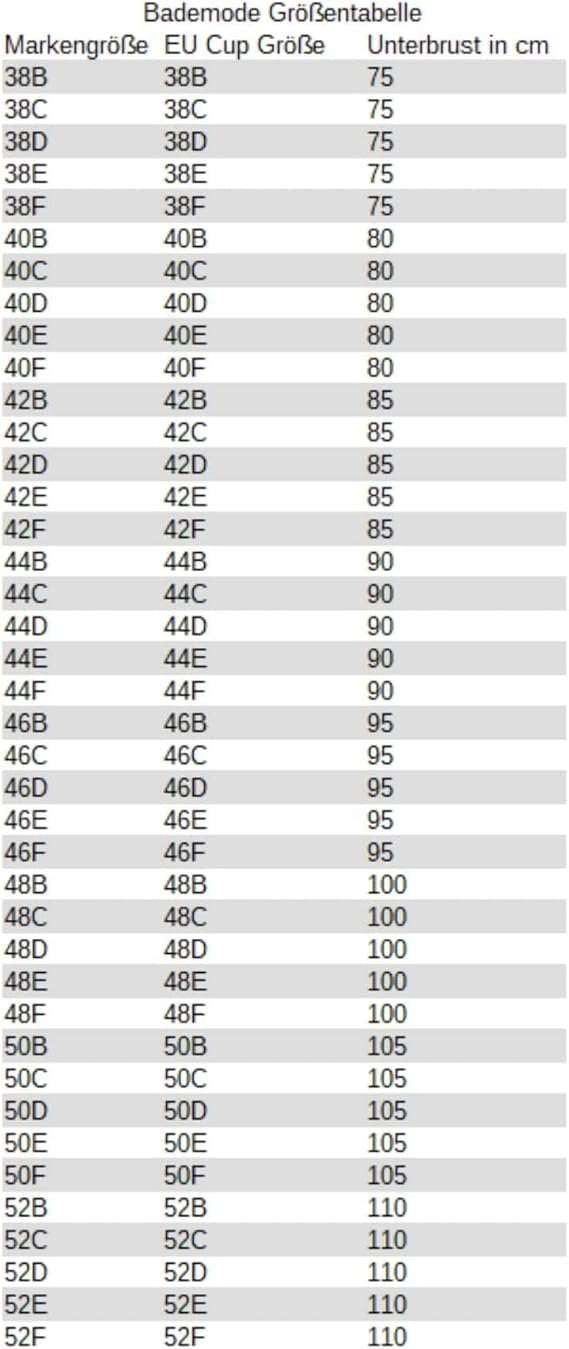 Bademode Größentabelle

| Markengröße | EU Cup Größe | Unterbrust in cm |
|---|---|---|
| 38B | 38B | 75 |
| 38C | 38C | 75 |
| 38D | 38D | 75 |
| 38E | 38E | 75 |
| 38F | 38F | 75 |
| 40B | 40B | 80 |
| 40C | 40C | 80 |
| 40D | 40D | 80 |
| 40E | 40E | 80 |
| 40F | 40F | 80 |
| 42B | 42B | 85 |
| 42C | 42C | 85 |
| 42D | 42D | 85 |
| 42E | 42E | 85 |
| 42F | 42F | 85 |
| 44B | 44B | 90 |
| 44C | 44C | 90 |
| 44D | 44D | 90 |
| 44E | 44E | 90 |
| 44F | 44F | 90 |
| 46B | 46B | 95 |
| 46C | 46C | 95 |
| 46D | 46D | 95 |
| 46E | 46E | 95 |
| 46F | 46F | 95 |
| 48B | 48B | 100 |
| 48C | 48C | 100 |
| 48D | 48D | 100 |
| 48E | 48E | 100 |
| 48F | 48F | 100 |
| 50B | 50B | 105 |
| 50C | 50C | 105 |
| 50D | 50D | 105 |
| 50E | 50E | 105 |
| 50F | 50F | 105 |
| 52B | 52B | 110 |
| 52C | 52C | 110 |
| 52D | 52D | 110 |
| 52E | 52E | 110 |
| 52F | 52F | 110 |